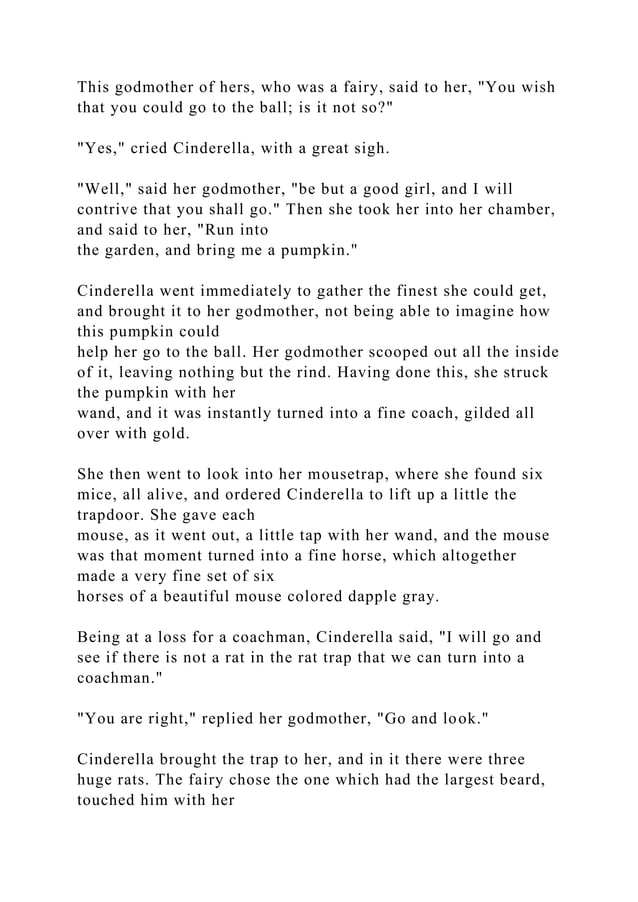 This godmother of hers, who was a fairy, said to her, "You wish that you could go to the ball; is it not so?"

"Yes," cried Cinderella, with a great sigh.

"Well," said her godmother, "be but a good girl, and I will contrive that you shall go." Then she took her into her chamber, and said to her, "Run into the garden, and bring me a pumpkin."

Cinderella went immediately to gather the finest she could get, and brought it to her godmother, not being able to imagine how this pumpkin could help her go to the ball. Her godmother scooped out all the inside of it, leaving nothing but the rind. Having done this, she struck the pumpkin with her wand, and it was instantly turned into a fine coach, gilded all over with gold.

She then went to look into her mousetrap, where she found six mice, all alive, and ordered Cinderella to lift up a little the trapdoor. She gave each mouse, as it went out, a little tap with her wand, and the mouse was that moment turned into a fine horse, which altogether made a very fine set of six horses of a beautiful mouse colored dapple gray.

Being at a loss for a coachman, Cinderella said, "I will go and see if there is not a rat in the rat trap that we can turn into a coachman."

"You are right," replied her godmother, "Go and look."

Cinderella brought the trap to her, and in it there were three huge rats. The fairy chose the one which had the largest beard, touched him with her